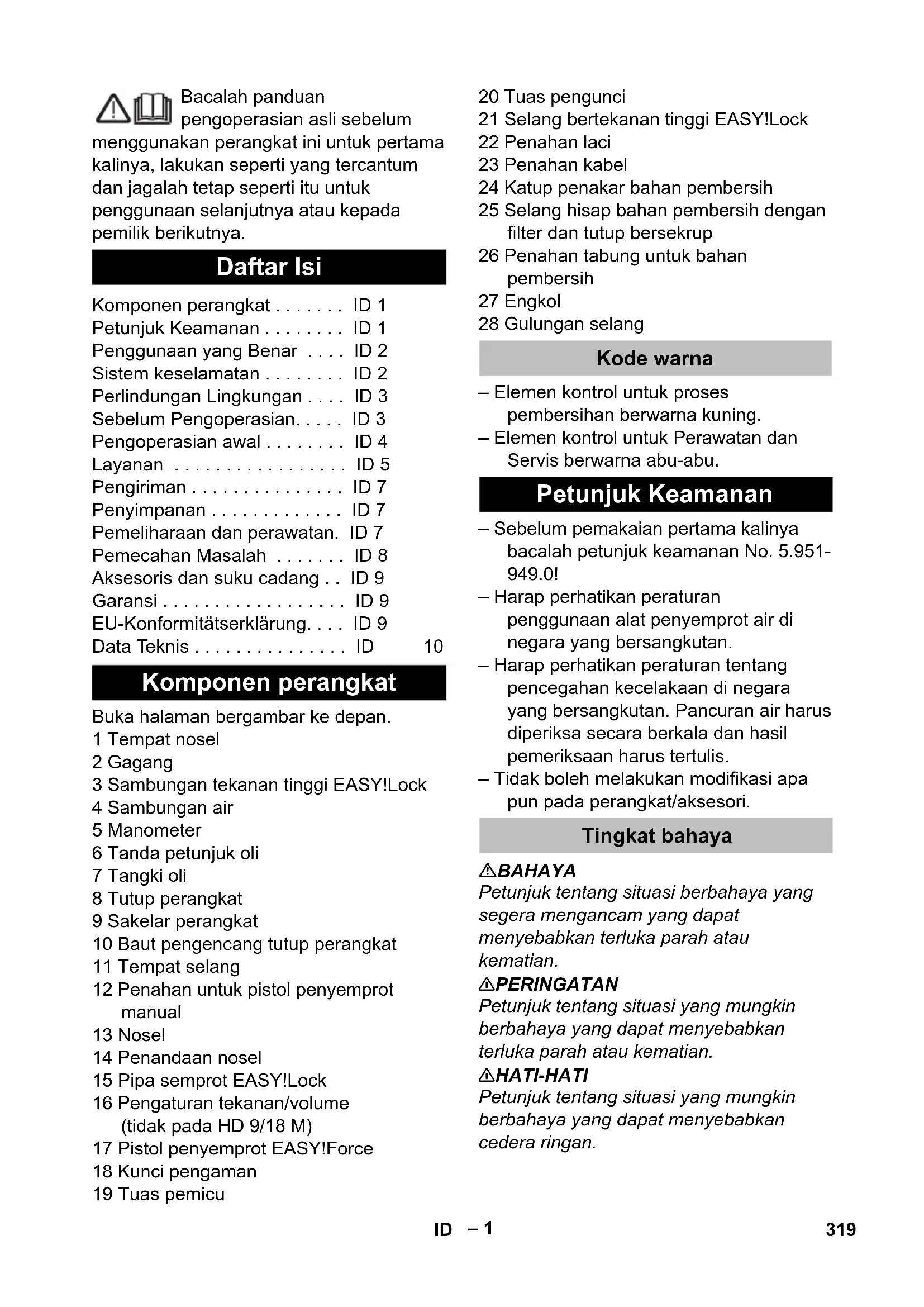 Bacalah panduan pengoperasian asli sebelum menggunakan perangkat ini untuk pertama kalinya, lakukan seperti yang tercantum dan jagalah tetap seperti itu untuk penggunaan selanjutnya atau kepada pemilik berikutnya.

Daftar Isi

Komponen perangkat . . . . . . . ID 1
Petunjuk Keamanan . . . . . . . . ID 1
Penggunaan yang Benar . . . . ID 2
Sistem keselamatan . . . . . . . . ID 2
Perlindungan Lingkungan . . . . ID 3
Sebelum Pengoperasian. . . . . ID 3
Pengoperasian awal . . . . . . . . ID 4
Layanan . . . . . . . . . . . . . . . . . ID 5
Pengiriman . . . . . . . . . . . . . . . ID 7
Penyimpanan . . . . . . . . . . . . . ID 7
Pemeliharaan dan perawatan. ID 7
Pemecahan Masalah . . . . . . . ID 8
Aksesoris dan suku cadang . . ID 9
Garansi . . . . . . . . . . . . . . . . . . ID 9
EU-Konformitätserklärung. . . . ID 9
Data Teknis . . . . . . . . . . . . . . . ID 10

Komponen perangkat

Buka halaman bergambar ke depan.
1 Tempat nosel
2 Gagang
3 Sambungan tekanan tinggi EASY!Lock
4 Sambungan air
5 Manometer
6 Tanda petunjuk oli
7 Tangki oli
8 Tutup perangkat
9 Sakelar perangkat
10 Baut pengencang tutup perangkat
11 Tempat selang
12 Penahan untuk pistol penyemprot manual
13 Nosel
14 Penandaan nosel
15 Pipa semprot EASY!Lock
16 Pengaturan tekanan/volume (tidak pada HD 9/18 M)
17 Pistol penyemprot EASY!Force
18 Kunci pengaman
19 Tuas pemicu
20 Tuas pengunci
21 Selang bertekanan tinggi EASY!Lock
22 Penahan laci
23 Penahan kabel
24 Katup penakar bahan pembersih
25 Selang hisap bahan pembersih dengan filter dan tutup bersekrup
26 Penahan tabung untuk bahan pembersih
27 Engkol
28 Gulungan selang

Kode warna

– Elemen kontrol untuk proses pembersihan berwarna kuning.
– Elemen kontrol untuk Perawatan dan Servis berwarna abu-abu.

Petunjuk Keamanan

– Sebelum pemakaian pertama kalinya bacalah petunjuk keamanan No. 5.951-949.0!
– Harap perhatikan peraturan penggunaan alat penyemprot air di negara yang bersangkutan.
– Harap perhatikan peraturan tentang pencegahan kecelakaan di negara yang bersangkutan. Pancuran air harus diperiksa secara berkala dan hasil pemeriksaan harus tertulis.
– Tidak boleh melakukan modifikasi apa pun pada perangkat/aksesori.

Tingkat bahaya

⚠BAHAYA
Petunjuk tentang situasi berbahaya yang segera mengancam yang dapat menyebabkan terluka parah atau kematian.
⚠PERINGATAN
Petunjuk tentang situasi yang mungkin berbahaya yang dapat menyebabkan terluka parah atau kematian.
⚠HATI-HATI
Petunjuk tentang situasi yang mungkin berbahaya yang dapat menyebabkan cedera ringan.

ID – 1 319